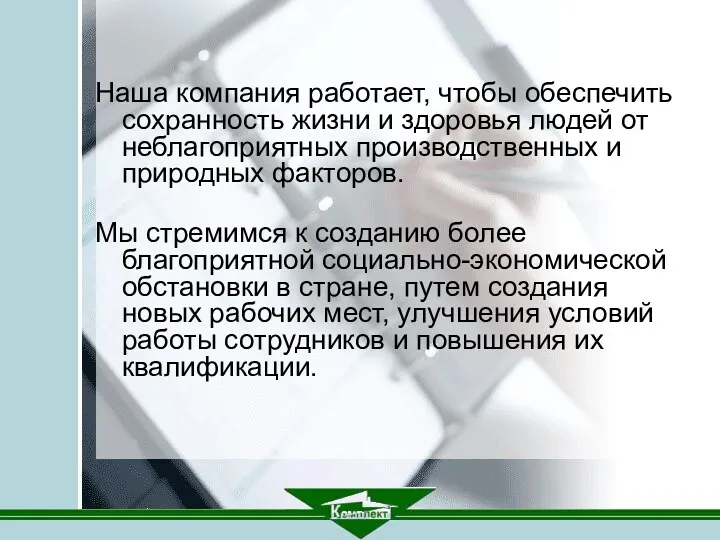 Наша компания работает, чтобы обеспечить сохранность жизни и здоровья людей от неблагоприятных производственных и природных факторов.

Мы стремимся к созданию более благоприятной социально-экономической обстановки в стране, путем создания новых рабочих мест, улучшения условий работы сотрудников и повышения их квалификации.

Комплект